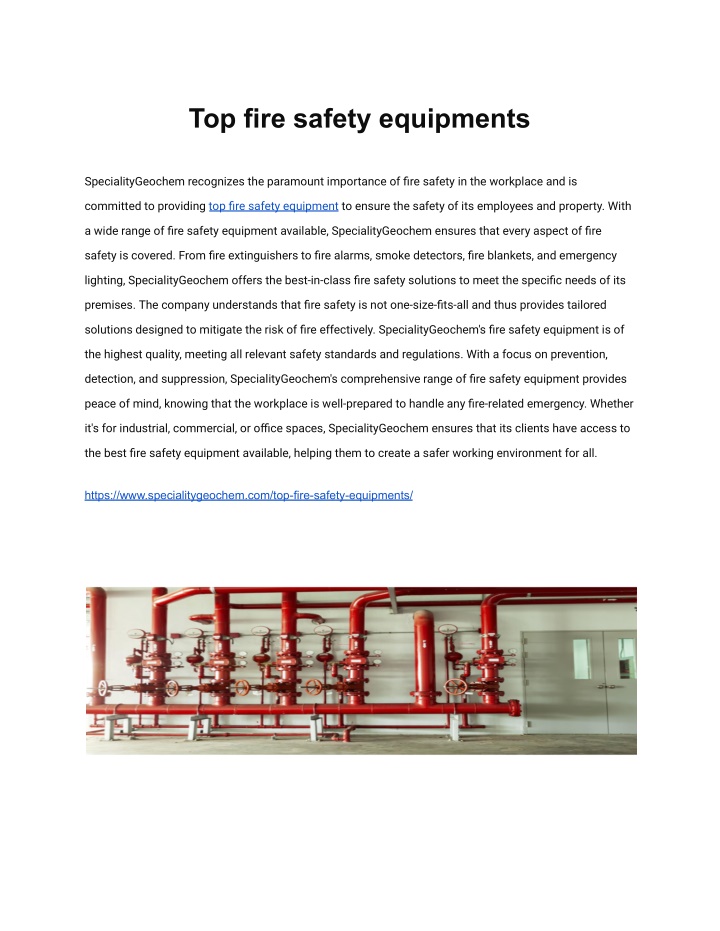 Top fire safety equipments

SpecialityGeochem recognizes the paramount importance of fire safety in the workplace and is committed to providing top fire safety equipment to ensure the safety of its employees and property. With a wide range of fire safety equipment available, SpecialityGeochem ensures that every aspect of fire safety is covered. From fire extinguishers to fire alarms, smoke detectors, fire blankets, and emergency lighting, SpecialityGeochem offers the best-in-class fire safety solutions to meet the specific needs of its premises. The company understands that fire safety is not one-size-fits-all and thus provides tailored solutions designed to mitigate the risk of fire effectively. SpecialityGeochem's fire safety equipment is of the highest quality, meeting all relevant safety standards and regulations. With a focus on prevention, detection, and suppression, SpecialityGeochem's comprehensive range of fire safety equipment provides peace of mind, knowing that the workplace is well-prepared to handle any fire-related emergency. Whether it's for industrial, commercial, or office spaces, SpecialityGeochem ensures that its clients have access to the best fire safety equipment available, helping them to create a safer working environment for all.

https://www.specialitygeochem.com/top-fire-safety-equipments/